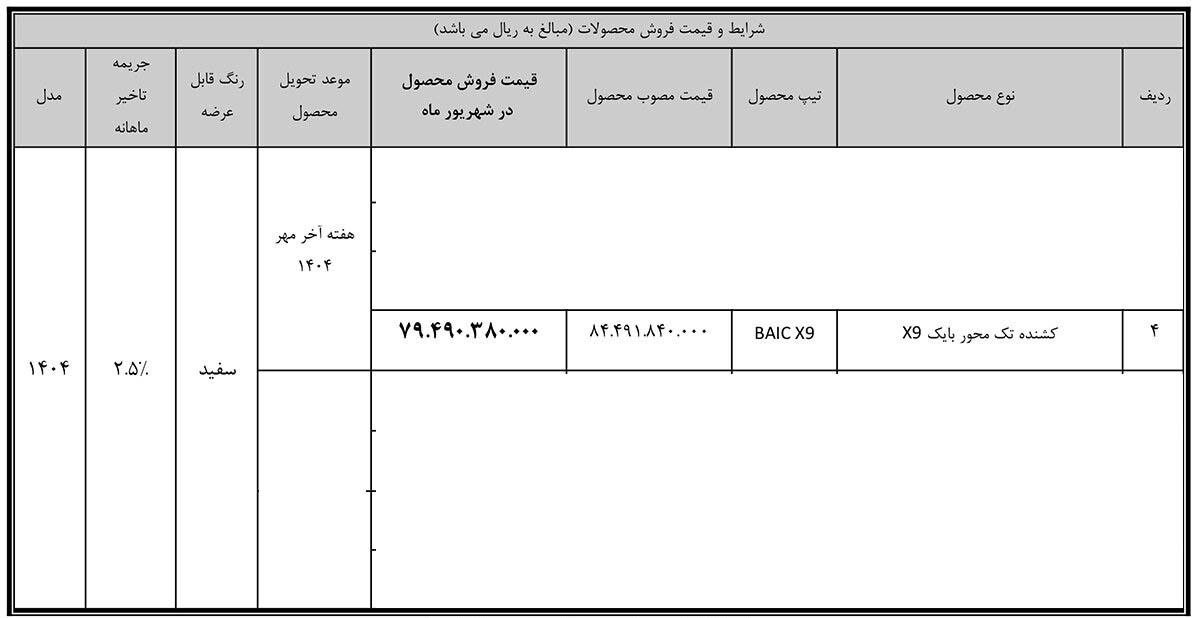 شرایط و قیمت فروش محصولات (مبالغ به ریال می باشد)

| ردیف | نوع محصول | تیپ محصول | قیمت مصوب محصول | قیمت فروش محصول در شهریور ماه | موعد تحویل محصول | رنگ قابل عرضه | جریمه تاخیر ماهانه | مدل |
|---|---|---|---|---|---|---|---|---|
| ۴ | کشنده تک محور بایک X9 | BAIC X9 | ۸۴.۴۹۱.۸۴۰.۰۰۰ | ۷۹.۴۹۰.۳۸۰.۰۰۰ | هفته آخر مهر ۱۴۰۴ | سفید | ۲.۵٪ | ۱۴۰۴ |